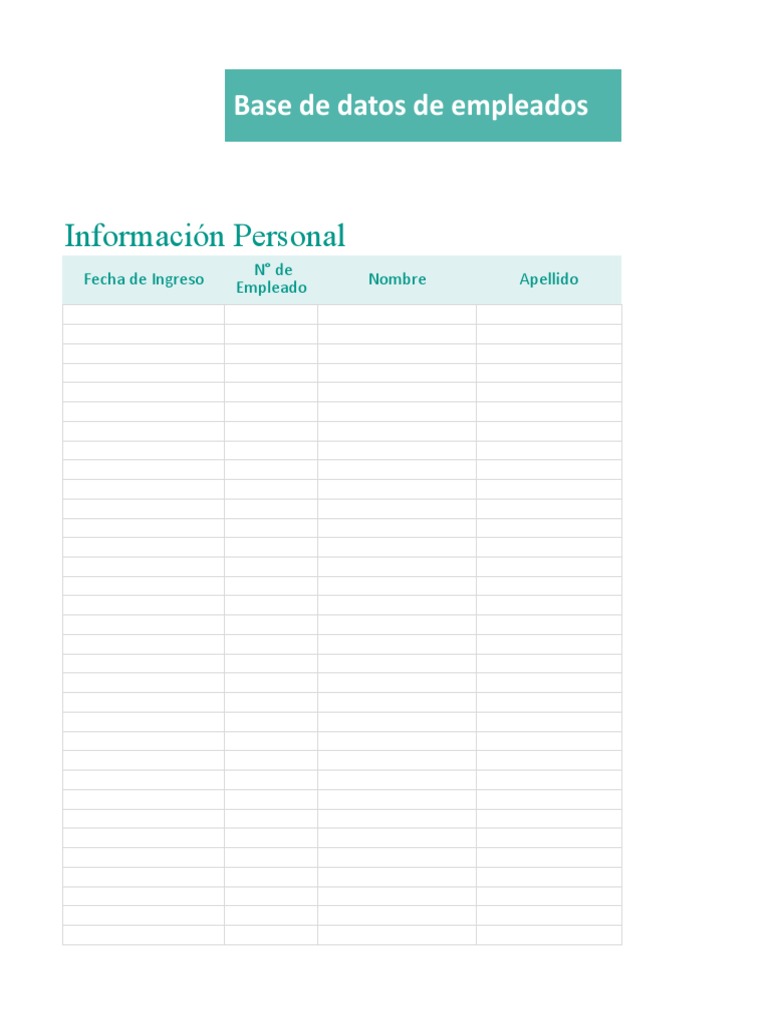 Base de datos de empleados

Información Personal

| Fecha de Ingreso | N° de Empleado | Nombre | Apellido |
|---|---|---|---|
| | | | |